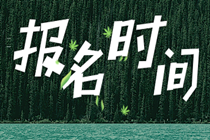 报名时间